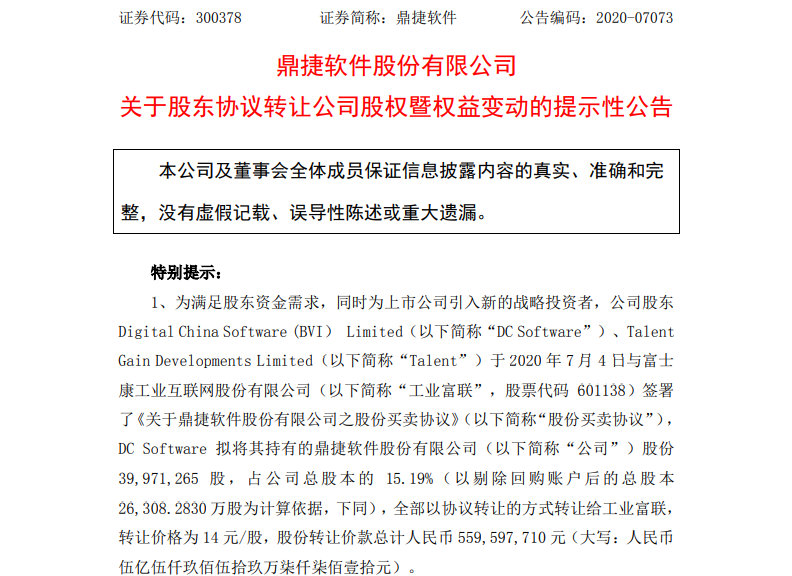 证券代码：300378　　证券简称：鼎捷软件　　公告编码：2020-07073

鼎捷软件股份有限公司
关于股东协议转让公司股权暨权益变动的提示性公告

本公司及董事会全体成员保证信息披露内容的真实、准确和完整，没有虚假记载、误导性陈述或重大遗漏。

特别提示：

1、为满足股东资金需求，同时为上市公司引入新的战略投资者，公司股东 Digital China Software (BVI) Limited（以下简称“DC Software”）、Talent Gain Developments Limited（以下简称“Talent”）于 2020 年 7 月 4 日与富士康工业互联网股份有限公司（以下简称“工业富联”，股票代码 601138）签署了《关于鼎捷软件股份有限公司之股份买卖协议》（以下简称“股份买卖协议”），DC Software 拟将其持有的鼎捷软件股份有限公司（以下简称“公司”）股份 39,971,265 股，占公司总股本的 15.19%（以剔除回购账户后的总股本 26,308.2830 万股为计算依据，下同），全部以协议转让的方式转让给工业富联，转让价格为 14 元/股，股份转让价款总计人民币 559,597,710 元（大写：人民币伍亿伍仟玖佰伍拾玖万柒仟柒佰壹拾元）。